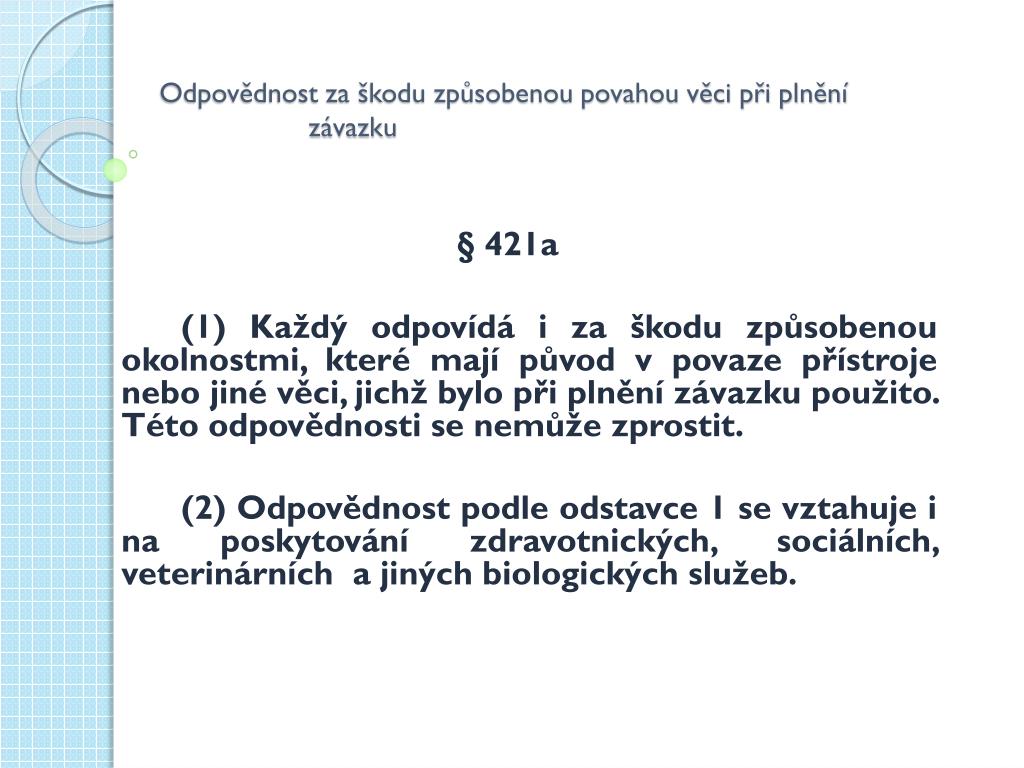 Odpovědnost za škodu způsobenou povahou věci při plnění závazku

§ 421a

(1) Každý odpovídá i za škodu způsobenou okolnostmi, které mají původ v povaze přístroje nebo jiné věci, jichž bylo při plnění závazku použito. Této odpovědnosti se nemůže zprostit.

(2) Odpovědnost podle odstavce 1 se vztahuje i na poskytování zdravotnických, sociálních, veterinárních a jiných biologických služeb.